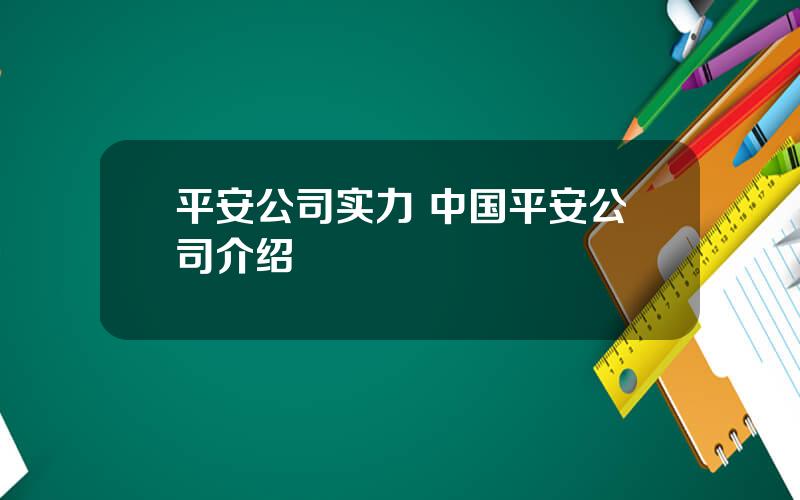 平安公司实力 中国平安公司介绍